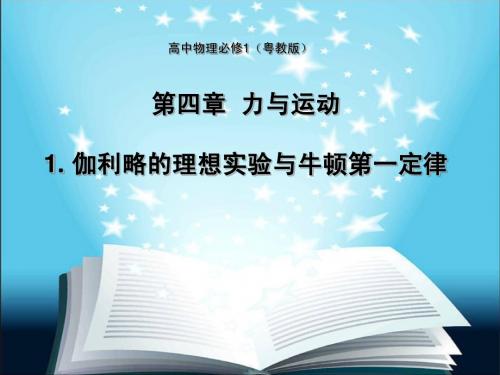 高中物理必修1（粤教版）

第四章 力与运动

1. 伽利略的理想实验与牛顿第一定律